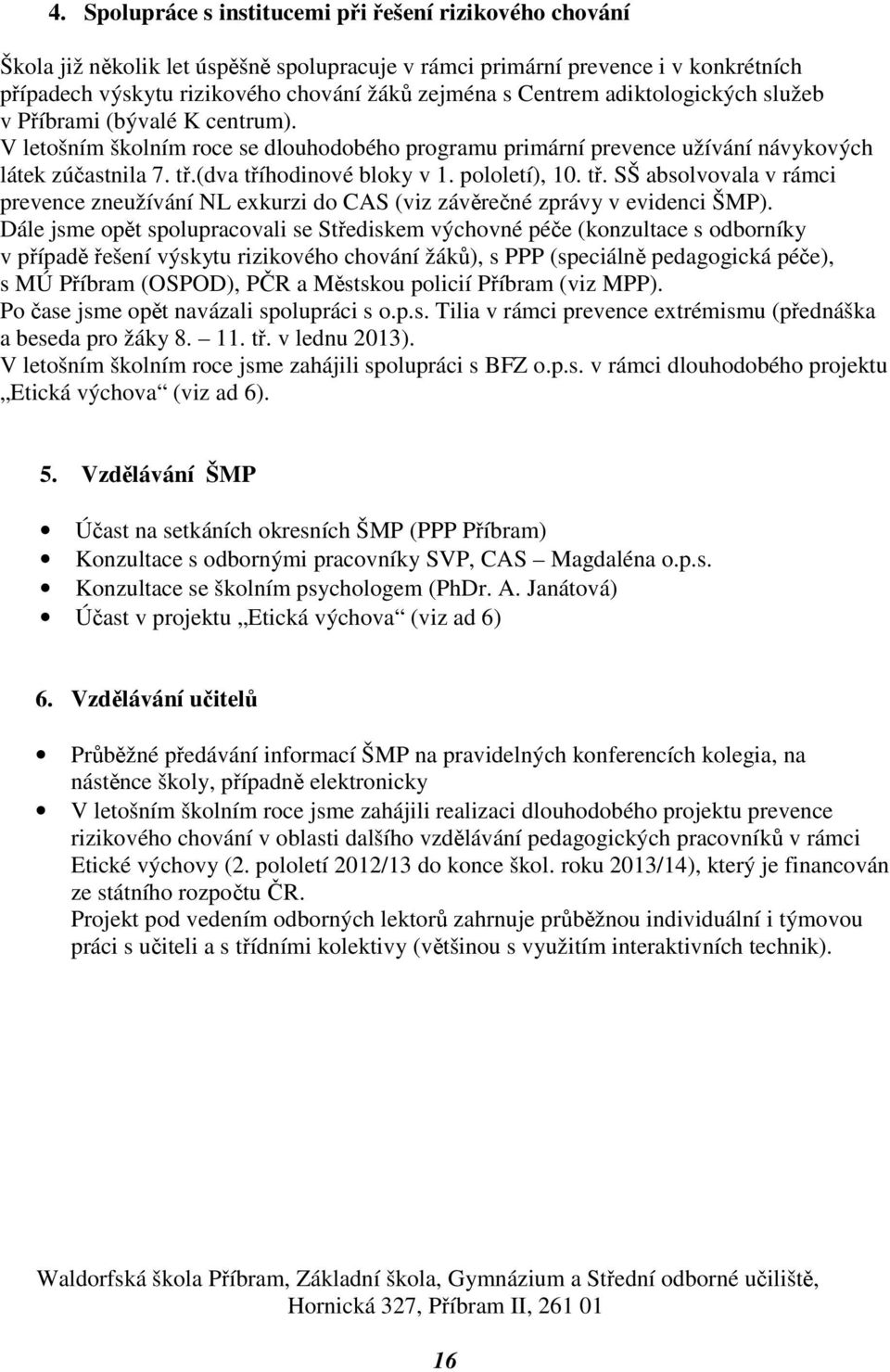 4. Spolupráce s institucemi při řešení rizikového chování

Škola již několik let úspěšně spolupracuje v rámci primární prevence i v konkrétních případech výskytu rizikového chování žáků zejména s Centrem adiktologických služeb v Příbrami (bývalé K centrum).
V letošním školním roce se dlouhodobého programu primární prevence užívání návykových látek zúčastnila 7. tř.(dva tříhodinové bloky v 1. pololetí), 10. tř. SŠ absolvovala v rámci prevence zneužívání NL exkurzi do CAS (viz závěrečné zprávy v evidenci ŠMP).
Dále jsme opět spolupracovali se Střediskem výchovné péče (konzultace s odborníky v případě řešení výskytu rizikového chování žáků), s PPP (speciálně pedagogická péče), s MÚ Příbram (OSPOD), PČR a Městskou policií Příbram (viz MPP).
Po čase jsme opět navázali spolupráci s o.p.s. Tilia v rámci prevence extrémismu (přednáška a beseda pro žáky 8. – 11. tř. v lednu 2013).
V letošním školním roce jsme zahájili spolupráci s BFZ o.p.s. v rámci dlouhodobého projektu „Etická výchova“ (viz ad 6).

5. Vzdělávání ŠMP

• Účast na setkáních okresních ŠMP (PPP Příbram)
• Konzultace s odbornými pracovníky SVP, CAS – Magdaléna o.p.s.
• Konzultace se školním psychologem (PhDr. A. Janátová)
• Účast v projektu „Etická výchova“ (viz ad 6)

6. Vzdělávání učitelů

• Průběžné předávání informací ŠMP na pravidelných konferencích kolegia, na nástěnce školy, případně elektronicky
• V letošním školním roce jsme zahájili realizaci dlouhodobého projektu prevence rizikového chování v oblasti dalšího vzdělávání pedagogických pracovníků v rámci Etické výchovy (2. pololetí 2012/13 do konce škol. roku 2013/14), který je financován ze státního rozpočtu ČR.
Projekt pod vedením odborných lektorů zahrnuje průběžnou individuální i týmovou práci s učiteli a s třídními kolektivy (většinou s využitím interaktivních technik).

Waldorfská škola Příbram, Základní škola, Gymnázium a Střední odborné učiliště, Hornická 327, Příbram II, 261 01

16